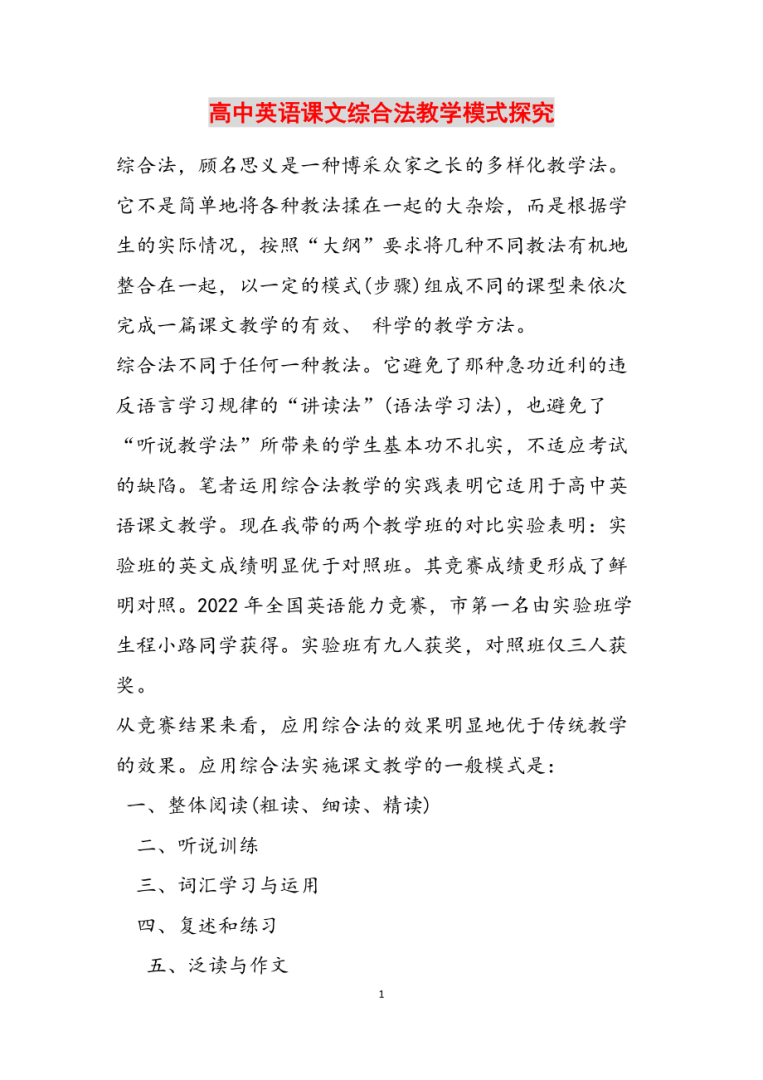 高中英语课文综合法教学模式探究

综合法，顾名思义是一种博采众家之长的多样化教学法。它不是简单地将各种教法揉在一起的大杂烩，而是根据学生的实际情况，按照“大纲”要求将几种不同教法有机地整合在一起，以一定的模式(步骤)组成不同的课型来依次完成一篇课文教学的有效、 科学的教学方法。

综合法不同于任何一种教法。它避免了那种急功近利的违反语言学习规律的“讲读法”(语法学习法)，也避免了“听说教学法”所带来的学生基本功不扎实，不适应考试的缺陷。笔者运用综合法教学的实践表明它适用于高中英语课文教学。现在我带的两个教学班的对比实验表明：实验班的英文成绩明显优于对照班。其竞赛成绩更形成了鲜明对照。2022 年全国英语能力竞赛，市第一名由实验班学生程小路同学获得。实验班有九人获奖，对照班仅三人获奖。

从竞赛结果来看，应用综合法的效果明显地优于传统教学的效果。应用综合法实施课文教学的一般模式是：

一、整体阅读(粗读、细读、精读)

二、听说训练

三、词汇学习与运用

四、复述和练习

五、泛读与作文

1